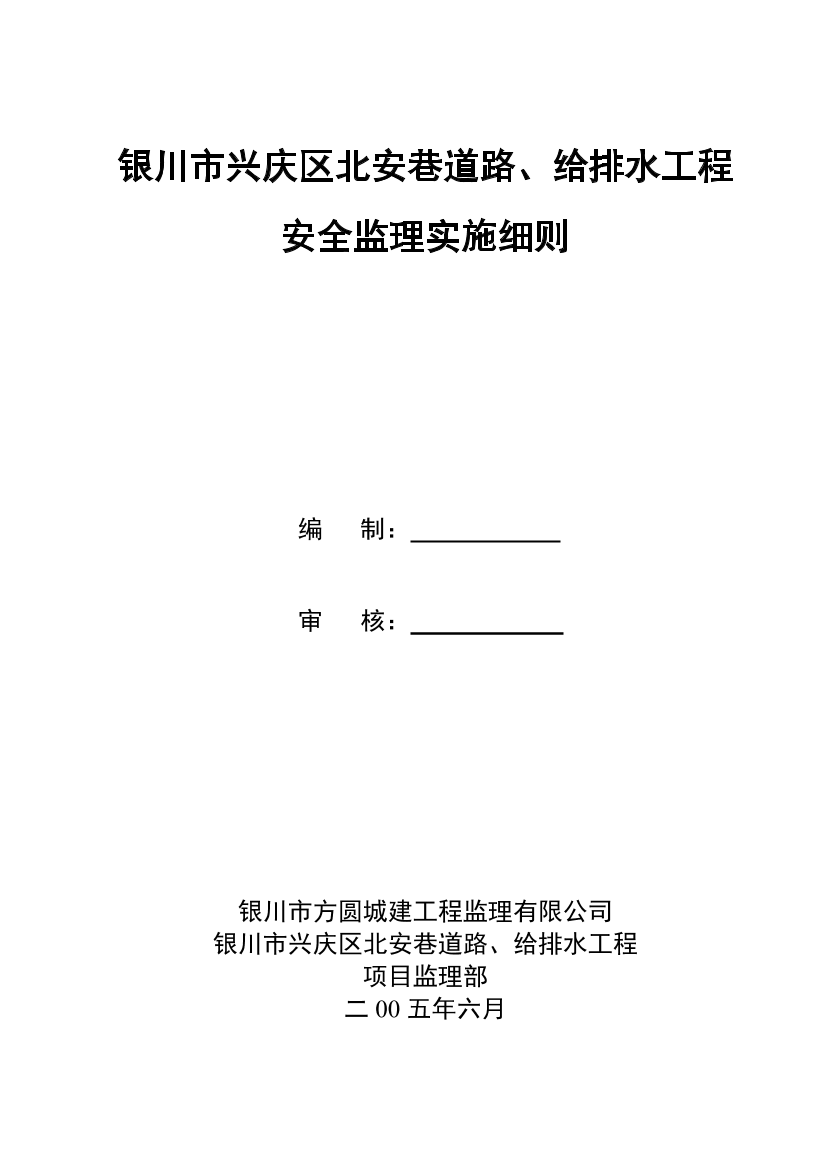 银川市兴庆区北安巷道路、给排水工程

安全监理实施细则

编　制：____________

审　核：____________

银川市方圆城建工程监理有限公司
银川市兴庆区北安巷道路、给排水工程
项目监理部
二 00 五年六月